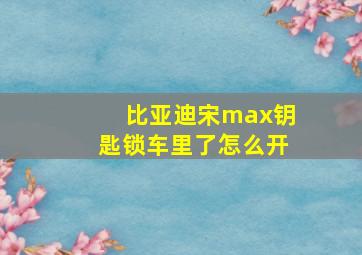 比亚迪宋max钥匙锁车里了怎么开